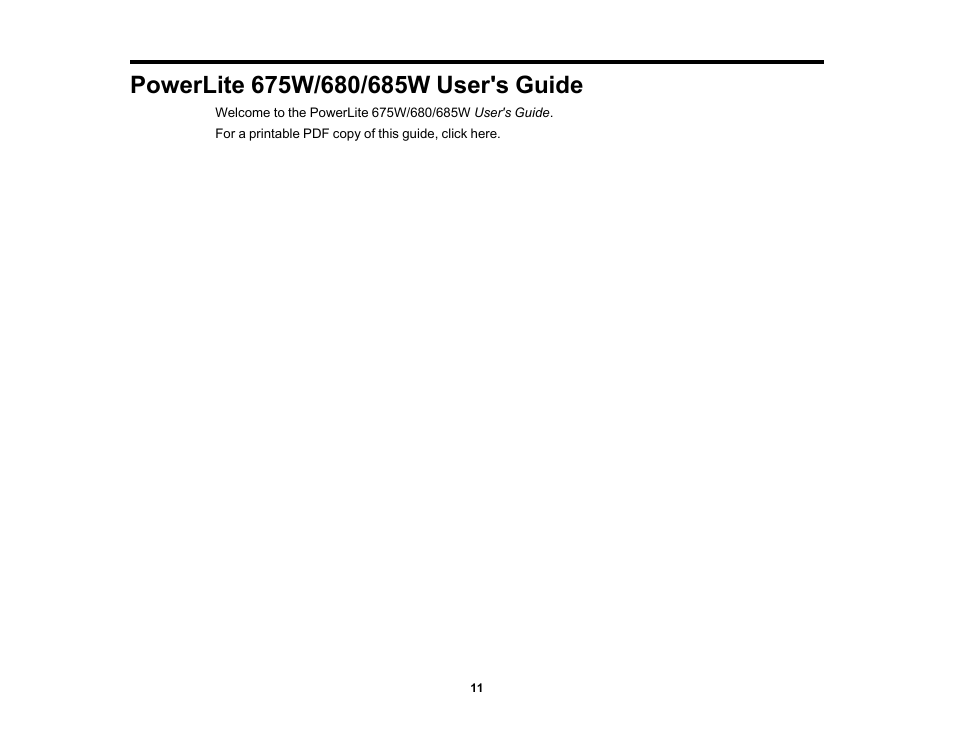 PowerLite 675W/680/685W User's Guide

Welcome to the PowerLite 675W/680/685W User's Guide.

For a printable PDF copy of this guide, click here.

11